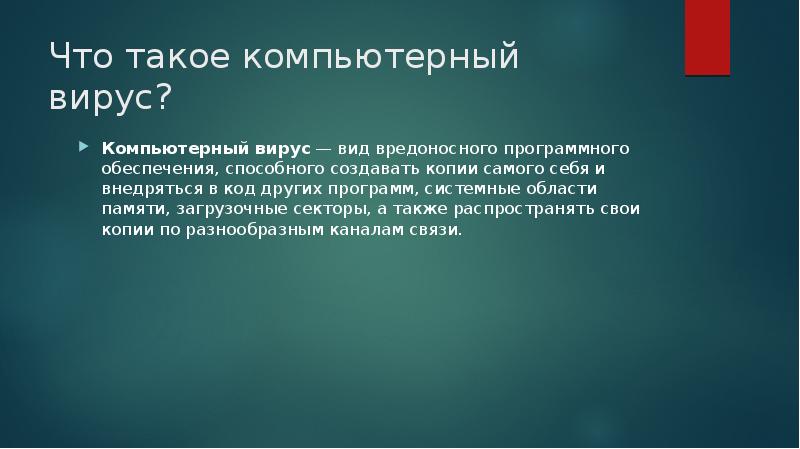 Что такое компьютерный вирус?

Компьютерный вирус — вид вредоносного программного обеспечения, способного создавать копии самого себя и внедряться в код других программ, системные области памяти, загрузочные секторы, а также распространять свои копии по разнообразным каналам связи.